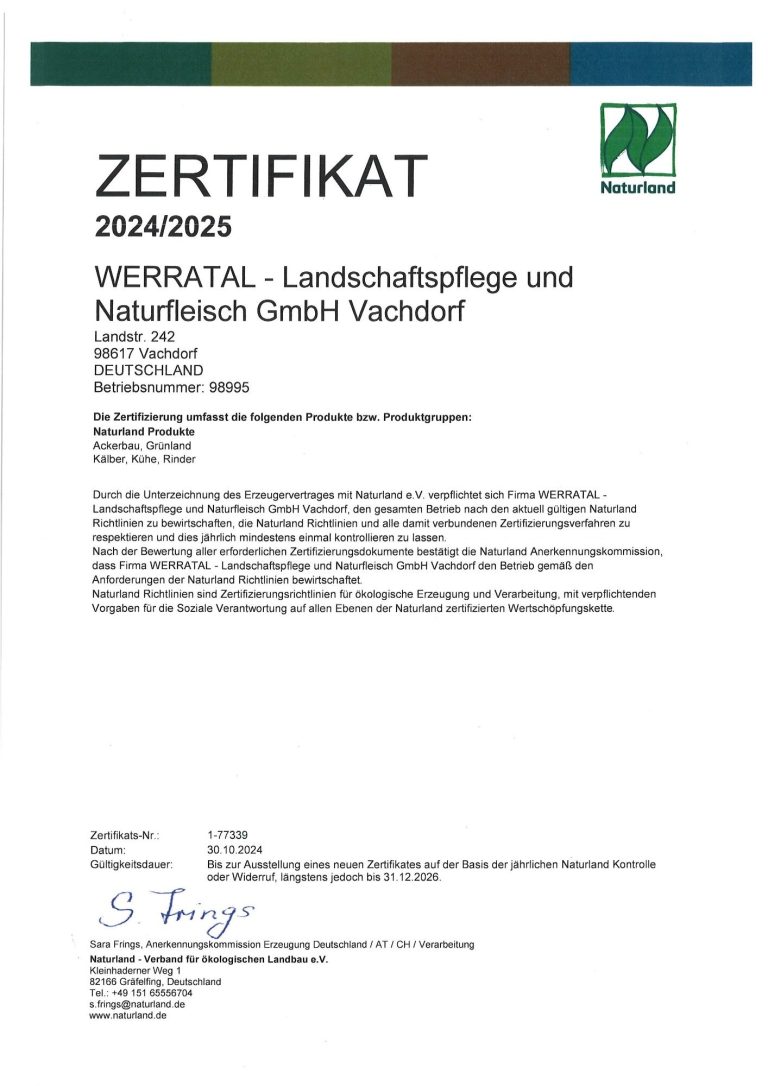 Naturland

ZERTIFIKAT
2024/2025

WERRATAL - Landschaftspflege und Naturfleisch GmbH Vachdorf
Landstr. 242
98617 Vachdorf
DEUTSCHLAND
Betriebsnummer: 98995

Die Zertifizierung umfasst die folgenden Produkte bzw. Produktgruppen:
Naturland Produkte
Ackerbau, Grünland
Kälber, Kühe, Rinder

Durch die Unterzeichnung des Erzeugervertrages mit Naturland e.V. verpflichtet sich Firma WERRATAL - Landschaftspflege und Naturfleisch GmbH Vachdorf, den gesamten Betrieb nach den aktuell gültigen Naturland Richtlinien zu bewirtschaften, die Naturland Richtlinien und alle damit verbundenen Zertifizierungsverfahren zu respektieren und dies jährlich mindestens einmal kontrollieren zu lassen.
Nach der Bewertung aller erforderlichen Zertifizierungsdokumente bestätigt die Naturland Anerkennungskommission, dass Firma WERRATAL - Landschaftspflege und Naturfleisch GmbH Vachdorf den Betrieb gemäß den Anforderungen der Naturland Richtlinien bewirtschaftet.
Naturland Richtlinien sind Zertifizierungsrichtlinien für ökologische Erzeugung und Verarbeitung, mit verpflichtenden Vorgaben für die Soziale Verantwortung auf allen Ebenen der Naturland zertifizierten Wertschöpfungskette.

Zertifikats-Nr.: 1-77339
Datum: 30.10.2024
Gültigkeitsdauer: Bis zur Ausstellung eines neuen Zertifikates auf der Basis der jährlichen Naturland Kontrolle oder Widerruf, längstens jedoch bis 31.12.2026.

S. Frings
Sara Frings, Anerkennungskommission Erzeugung Deutschland / AT / CH / Verarbeitung
Naturland - Verband für ökologischen Landbau e.V.
Kleinhaderner Weg 1
82166 Gräfelfing, Deutschland
Tel.: +49 151 65556704
s.frings@naturland.de
www.naturland.de